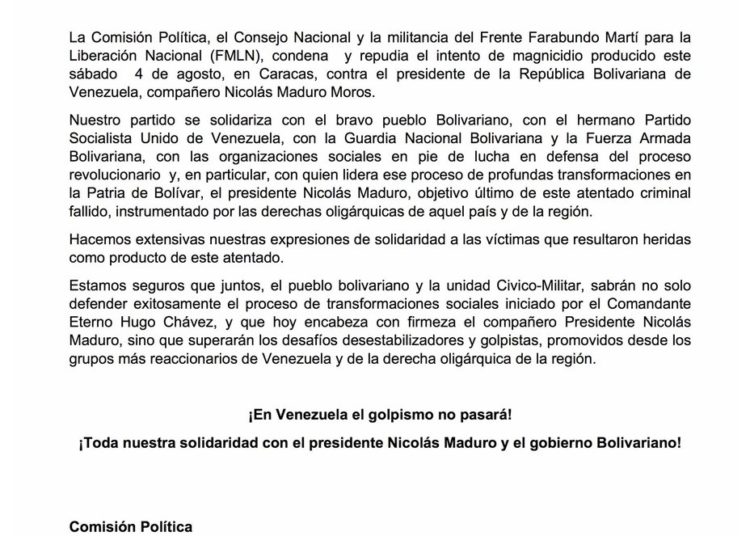 La Comisión Política, el Consejo Nacional y la militancia del Frente Farabundo Martí para la Liberación Nacional (FMLN), condena y repudia el intento de magnicidio producido este sábado 4 de agosto, en Caracas, contra el presidente de la República Bolivariana de Venezuela, compañero Nicolás Maduro Moros.

Nuestro partido se solidariza con el bravo pueblo Bolivariano, con el hermano Partido Socialista Unido de Venezuela, con la Guardia Nacional Bolivariana y la Fuerza Armada Bolivariana, con las organizaciones sociales en pie de lucha en defensa del proceso revolucionario y, en particular, con quien lidera ese proceso de profundas transformaciones en la Patria de Bolívar, el presidente Nicolás Maduro, objetivo último de este atentado criminal fallido, instrumentado por las derechas oligárquicas de aquel país y de la región.

Hacemos extensivas nuestras expresiones de solidaridad a las víctimas que resultaron heridas como producto de este atentado.

Estamos seguros que juntos, el pueblo bolivariano y la unidad Civico-Militar, sabrán no solo defender exitosamente el proceso de transformaciones sociales iniciado por el Comandante Eterno Hugo Chávez, y que hoy encabeza con firmeza el compañero Presidente Nicolás Maduro, sino que superarán los desafíos desestabilizadores y golpistas, promovidos desde los grupos más reaccionarios de Venezuela y de la derecha oligárquica de la región.

¡En Venezuela el golpismo no pasará!

¡Toda nuestra solidaridad con el presidente Nicolás Maduro y el gobierno Bolivariano!

Comisión Política